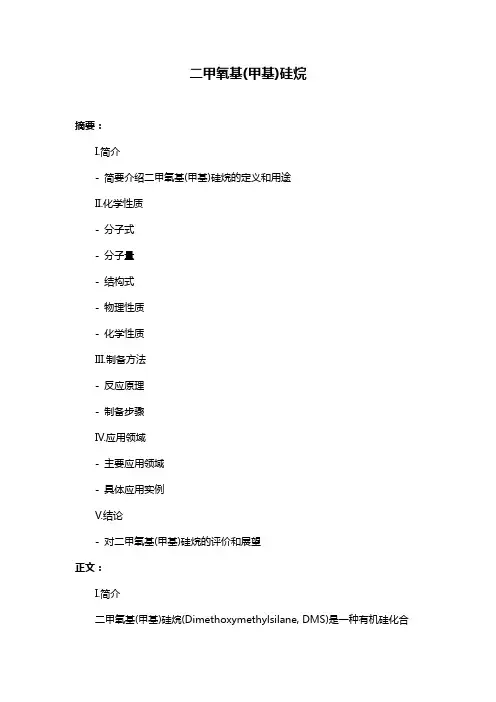 二甲氧基(甲基)硅烷

摘要：

I.简介

- 简要介绍二甲氧基(甲基)硅烷的定义和用途

II.化学性质

- 分子式

- 分子量

- 结构式

- 物理性质

- 化学性质

III.制备方法

- 反应原理

- 制备步骤

IV.应用领域

- 主要应用领域

- 具体应用实例

V.结论

- 对二甲氧基(甲基)硅烷的评价和展望

正文：

I.简介

二甲氧基(甲基)硅烷(Dimethoxymethylsilane, DMS)是一种有机硅化合